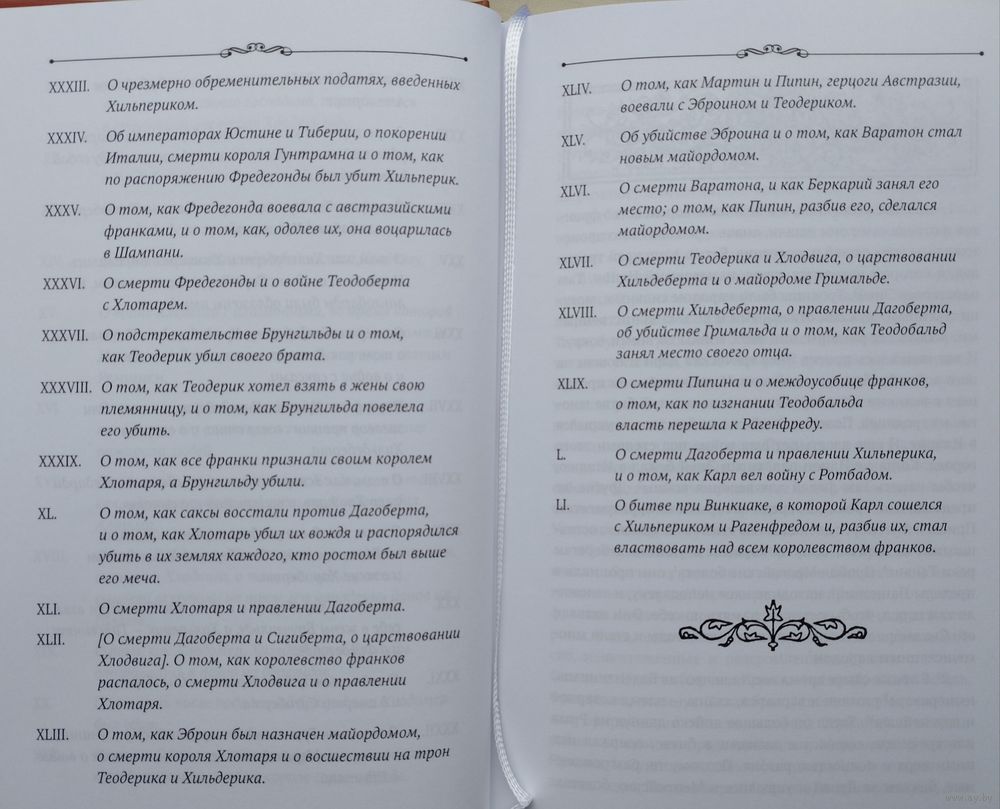 XXXIII. О чрезмерно обременительных податях, введенных Хильпериком.

XXXIV. Об императорах Юстине и Тиберии, о покорении Италии, смерти короля Гунтрамна и о том, как по распоряжению Фредегонды был убит Хильперик.

XXXV. О том, как Фредегонда воевала с австразийскими франками, и о том, как, одолев их, она воцарилась в Шампани.

XXXVI. О смерти Фредегонды и о войне Теодоберта с Хлотарем.

XXXVII. О подстрекательстве Брунгильды и о том, как Теодерик убил своего брата.

XXXVIII. О том, как Теодерик хотел взять в жены свою племянницу, и о том, как Брунгильда повелела его убить.

XXXIX. О том, как все франки признали своим королем Хлотаря, а Брунгильду убили.

XL. О том, как саксы восстали против Дагоберта, и о том, как Хлотарь убил их вождя и распорядился убить в их землях каждого, кто ростом был выше его меча.

XLI. О смерти Хлотаря и правлении Дагоберта.

XLII. [О смерти Дагоберта и Сигиберта, о царствовании Хлодвига]. О том, как королевство франков распалось, о смерти Хлодвига и о правлении Хлотаря.

XLIII. О том, как Эброин был назначен майордомом, о смерти короля Хлотаря и о восшествии на трон Теодерика и Хильдерика.

XLIV. О том, как Мартин и Пипин, герцоги Австразии, воевали с Эброином и Теодериком.

XLV. Об убийстве Эброина и о том, как Варатон стал новым майордомом.

XLVI. О смерти Варатона, и как Беркарий занял его место; о том, как Пипин, разбив его, сделался майордомом.

XLVII. О смерти Теодерика и Хлодвига, о царствовании Хильдеберта и о майордоме Гримальде.

XLVIII. О смерти Хильдеберта, о правлении Дагоберта, об убийстве Гримальда и о том, как Теодобальд занял место своего отца.

XLIX. О смерти Пипина и о междоусобице франков, о том, как по изгнании Теодобальда власть перешла к Рагенфреду.

L. О смерти Дагоберта и правлении Хильперика, и о том, как Карл вел войну с Ротбадом.

LI. О битве при Винкиаке, в которой Карл сошелся с Хильпериком и Рагенфредом и, разбив их, стал властвовать над всем королевством франков.